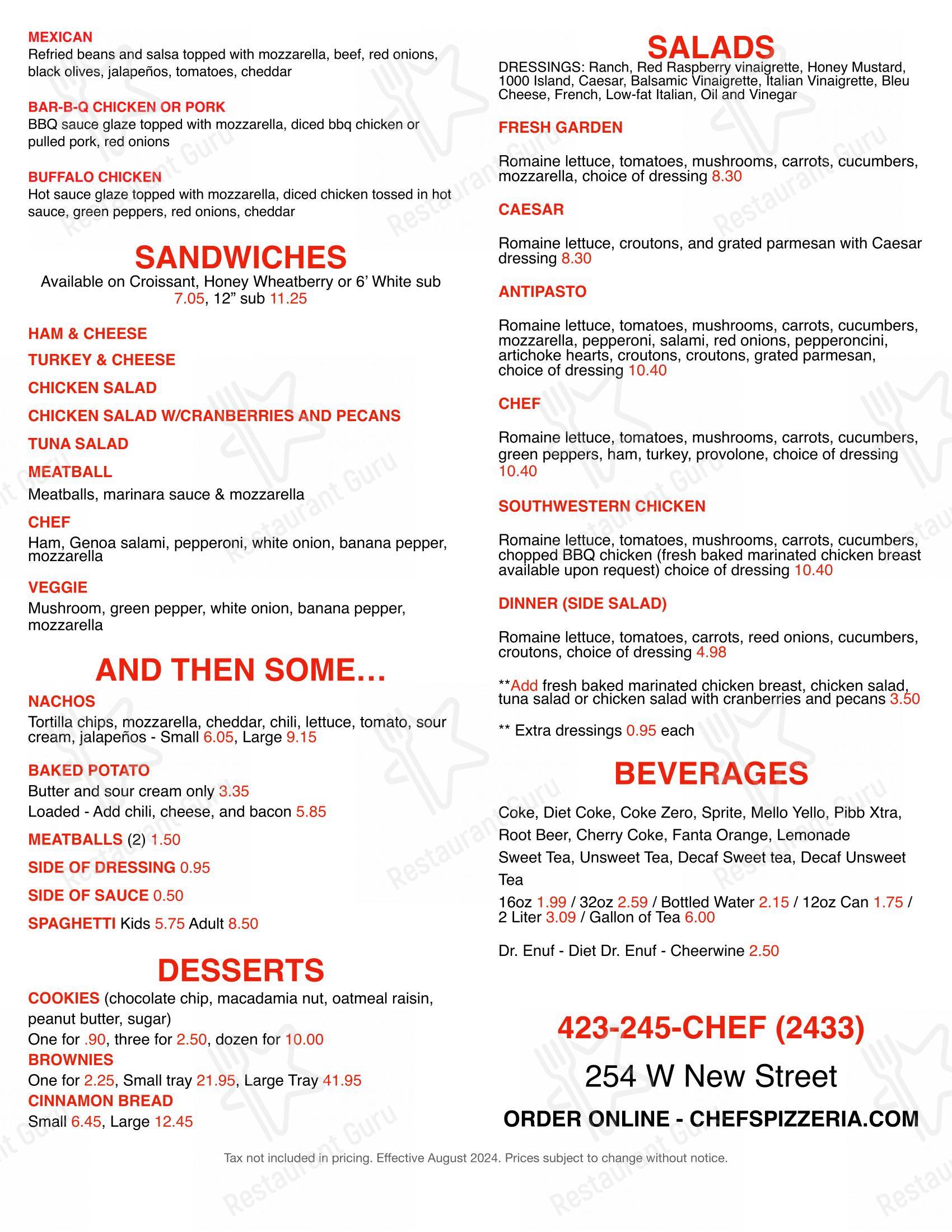 MEXICAN
Refried beans and salsa topped with mozzarella, beef, red onions, black olives, jalapeños, tomatoes, cheddar

BAR-B-Q CHICKEN OR PORK
BBQ sauce glaze topped with mozzarella, diced bbq chicken or pulled pork, red onions

BUFFALO CHICKEN
Hot sauce glaze topped with mozzarella, diced chicken tossed in hot sauce, green peppers, red onions, cheddar

SANDWICHES
Available on Croissant, Honey Wheatberry or 6' White sub 7.05, 12" sub 11.25

HAM & CHEESE

TURKEY & CHEESE

CHICKEN SALAD

CHICKEN SALAD W/CRANBERRIES AND PECANS

TUNA SALAD

MEATBALL
Meatballs, marinara sauce & mozzarella

CHEF
Ham, Genoa salami, pepperoni, white onion, banana pepper, mozzarella

VEGGIE
Mushroom, green pepper, white onion, banana pepper, mozzarella

AND THEN SOME...

NACHOS
Tortilla chips, mozzarella, cheddar, chili, lettuce, tomato, sour cream, jalapeños - Small 6.05, Large 9.15

BAKED POTATO
Butter and sour cream only 3.35
Loaded - Add chili, cheese, and bacon 5.85

MEATBALLS (2) 1.50

SIDE OF DRESSING 0.95

SIDE OF SAUCE 0.50

SPAGHETTI Kids 5.75 Adult 8.50

DESSERTS

COOKIES (chocolate chip, macadamia nut, oatmeal raisin, peanut butter, sugar)
One for .90, three for 2.50, dozen for 10.00

BROWNIES
One for 2.25, Small tray 21.95, Large Tray 41.95

CINNAMON BREAD
Small 6.45, Large 12.45

SALADS
DRESSINGS: Ranch, Red Raspberry vinaigrette, Honey Mustard, 1000 Island, Caesar, Balsamic Vinaigrette, Italian Vinaigrette, Bleu Cheese, French, Low-fat Italian, Oil and Vinegar

FRESH GARDEN

Romaine lettuce, tomatoes, mushrooms, carrots, cucumbers, mozzarella, choice of dressing 8.30

CAESAR

Romaine lettuce, croutons, and grated parmesan with Caesar dressing 8.30

ANTIPASTO

Romaine lettuce, tomatoes, mushrooms, carrots, cucumbers, mozzarella, pepperoni, salami, red onions, pepperoncini, artichoke hearts, croutons, croutons, grated parmesan, choice of dressing 10.40

CHEF

Romaine lettuce, tomatoes, mushrooms, carrots, cucumbers, green peppers, ham, turkey, provolone, choice of dressing 10.40

SOUTHWESTERN CHICKEN

Romaine lettuce, tomatoes, mushrooms, carrots, cucumbers, chopped BBQ chicken (fresh baked marinated chicken breast available upon request) choice of dressing 10.40

DINNER (SIDE SALAD)

Romaine lettuce, tomatoes, carrots, reed onions, cucumbers, croutons, choice of dressing 4.98

**Add fresh baked marinated chicken breast, chicken salad, tuna salad or chicken salad with cranberries and pecans 3.50

** Extra dressings 0.95 each

BEVERAGES

Coke, Diet Coke, Coke Zero, Sprite, Mello Yello, Pibb Xtra, Root Beer, Cherry Coke, Fanta Orange, Lemonade
Sweet Tea, Unsweet Tea, Decaf Sweet tea, Decaf Unsweet Tea
16oz 1.99 / 32oz 2.59 / Bottled Water 2.15 / 12oz Can 1.75 / 2 Liter 3.09 / Gallon of Tea 6.00

Dr. Enuf - Diet Dr. Enuf - Cheerwine 2.50

423-245-CHEF (2433)

254 W New Street

ORDER ONLINE - CHEFSPIZZERIA.COM

Tax not included in pricing. Effective August 2024. Prices subject to change without notice.

Restaurant Guru